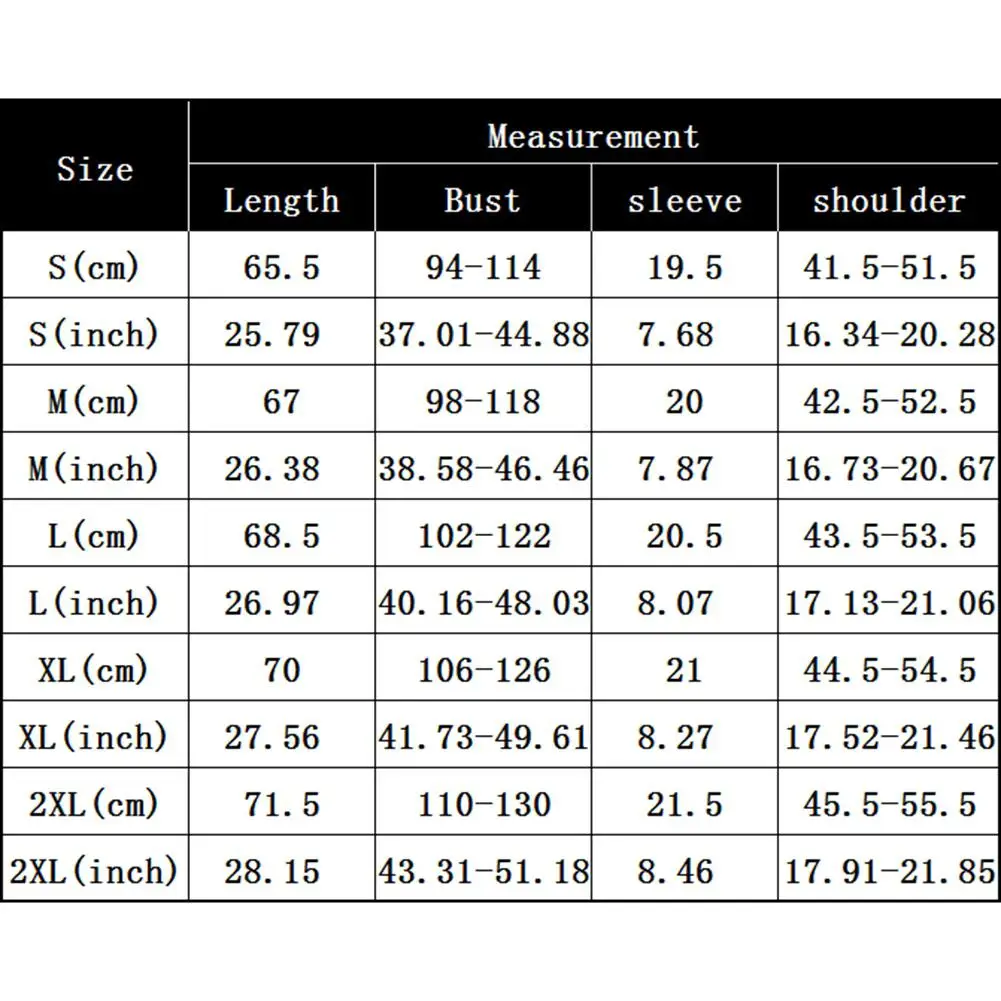 | Size | Measurement | | | |
|---|---|---|---|---|
| | Length | Bust | sleeve | shoulder |
| S(cm) | 65.5 | 94-114 | 19.5 | 41.5-51.5 |
| S(inch) | 25.79 | 37.01-44.88 | 7.68 | 16.34-20.28 |
| M(cm) | 67 | 98-118 | 20 | 42.5-52.5 |
| M(inch) | 26.38 | 38.58-46.46 | 7.87 | 16.73-20.67 |
| L(cm) | 68.5 | 102-122 | 20.5 | 43.5-53.5 |
| L(inch) | 26.97 | 40.16-48.03 | 8.07 | 17.13-21.06 |
| XL(cm) | 70 | 106-126 | 21 | 44.5-54.5 |
| XL(inch) | 27.56 | 41.73-49.61 | 8.27 | 17.52-21.46 |
| 2XL(cm) | 71.5 | 110-130 | 21.5 | 45.5-55.5 |
| 2XL(inch) | 28.15 | 43.31-51.18 | 8.46 | 17.91-21.85 |